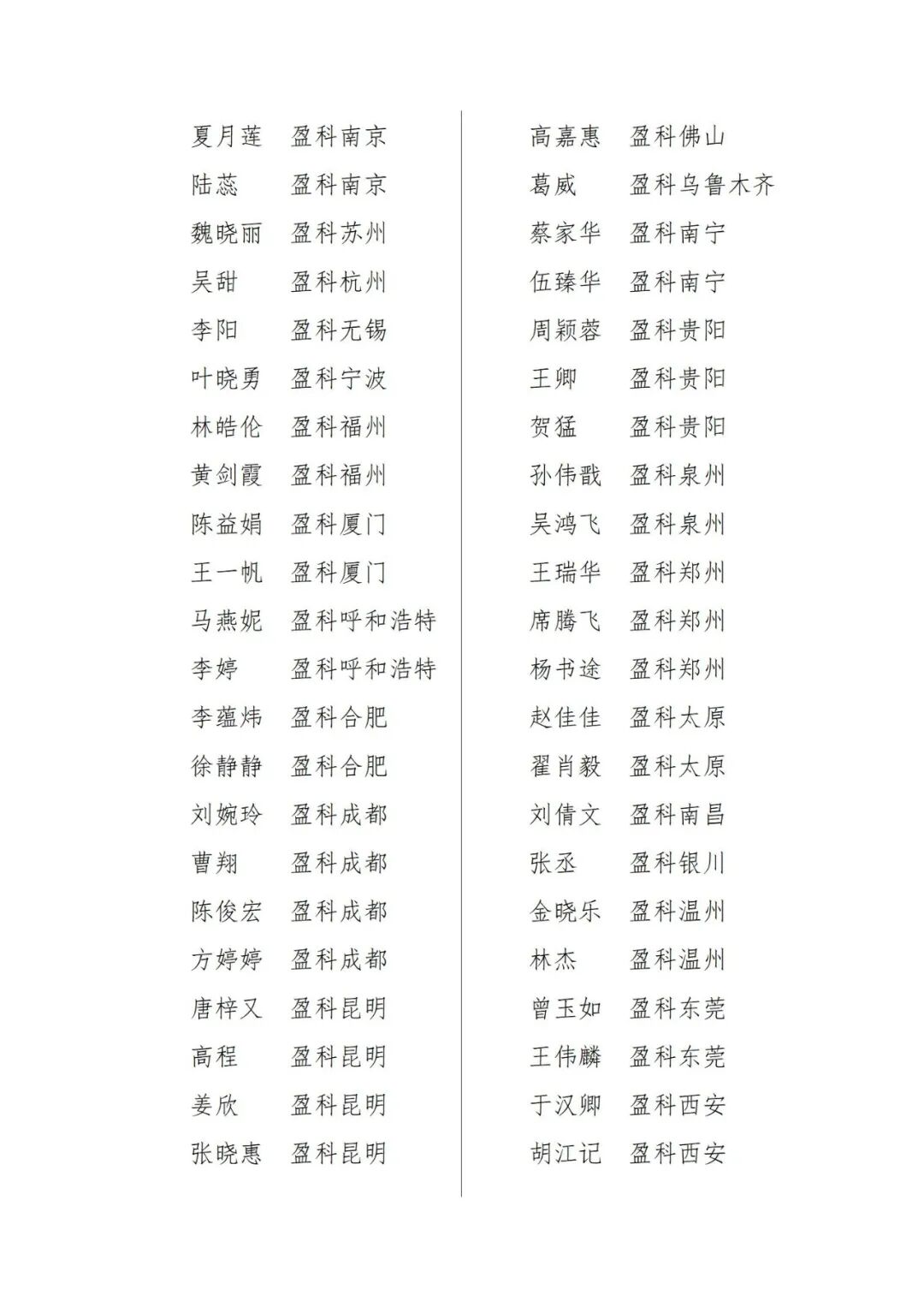 夏月莲 盈科南京
陆蕊 盈科南京
魏晓丽 盈科苏州
吴甜 盈科杭州
李阳 盈科无锡
叶晓勇 盈科宁波
林皓伦 盈科福州
黄剑霞 盈科福州
陈益娟 盈科厦门
王一帆 盈科厦门
马燕妮 盈科呼和浩特
李婷 盈科呼和浩特
李蕴炜 盈科合肥
徐静静 盈科合肥
刘婉玲 盈科成都
曹翔 盈科成都
陈俊宏 盈科成都
方婷婷 盈科成都
唐梓又 盈科昆明
高程 盈科昆明
姜欣 盈科昆明
张晓惠 盈科昆明

高嘉惠 盈科佛山
葛威 盈科乌鲁木齐
蔡家华 盈科南宁
伍臻华 盈科南宁
周颖蓉 盈科贵阳
王卿 盈科贵阳
贺猛 盈科贵阳
孙伟戬 盈科泉州
吴鸿飞 盈科泉州
王瑞华 盈科郑州
席腾飞 盈科郑州
杨书途 盈科郑州
赵佳佳 盈科太原
翟肖毅 盈科太原
刘倩文 盈科南昌
张丞 盈科银川
金晓乐 盈科温州
林杰 盈科温州
曾玉如 盈科东莞
王伟麟 盈科东莞
于汉卿 盈科西安
胡江记 盈科西安